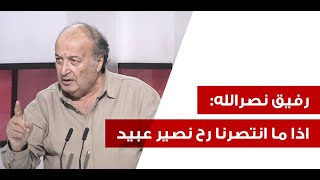 رفيق نصرالله:
اذا ما انتصرنا رح نصير عبيد